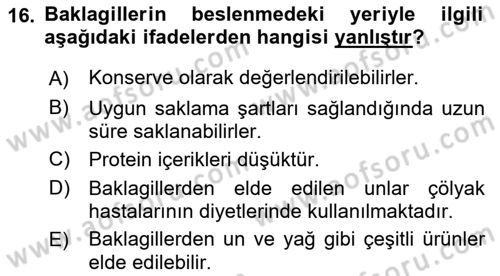 16. Baklagillerin beslenmedeki yeriyle ilgili aşağıdaki ifadelerden hangisi yanlıştır?

A) Konserve olarak değerlendirilebilirler.
B) Uygun saklama şartları sağlandığında uzun süre saklanabilirler.
C) Protein içerikleri düşüktür.
D) Baklagillerden elde edilen unlar çölyak hastalarının diyetlerinde kullanılmaktadır.
E) Baklagillerden un ve yağ gibi çeşitli ürünler elde edilebilir.

www.aofsoru.com